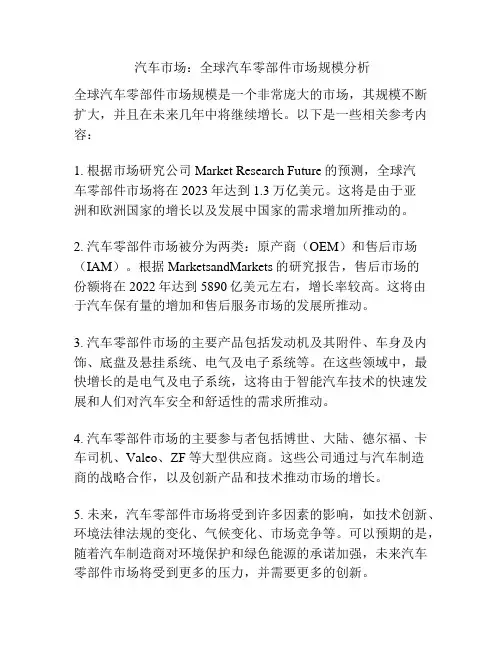 汽车市场：全球汽车零部件市场规模分析

全球汽车零部件市场规模是一个非常庞大的市场，其规模不断扩大，并且在未来几年中将继续增长。以下是一些相关参考内容：

1. 根据市场研究公司 Market Research Future 的预测，全球汽车零部件市场将在 2023 年达到 1.3 万亿美元。这将是由于亚洲和欧洲国家的增长以及发展中国家的需求增加所推动的。

2. 汽车零部件市场被分为两类：原产商（OEM）和售后市场（IAM）。根据 MarketsandMarkets 的研究报告，售后市场的份额将在 2022 年达到 5890 亿美元左右，增长率较高。这将由于汽车保有量的增加和售后服务市场的发展所推动。

3. 汽车零部件市场的主要产品包括发动机及其附件、车身及内饰、底盘及悬挂系统、电气及电子系统等。在这些领域中，最快增长的是电气及电子系统，这将由于智能汽车技术的快速发展和人们对汽车安全和舒适性的需求所推动。

4. 汽车零部件市场的主要参与者包括博世、大陆、德尔福、卡车司机、Valeo、ZF 等大型供应商。这些公司通过与汽车制造商的战略合作，以及创新产品和技术推动市场的增长。

5. 未来，汽车零部件市场将受到许多因素的影响，如技术创新、环境法律法规的变化、气候变化、市场竞争等。可以预期的是，随着汽车制造商对环境保护和绿色能源的承诺加强，未来汽车零部件市场将受到更多的压力，并需要更多的创新。